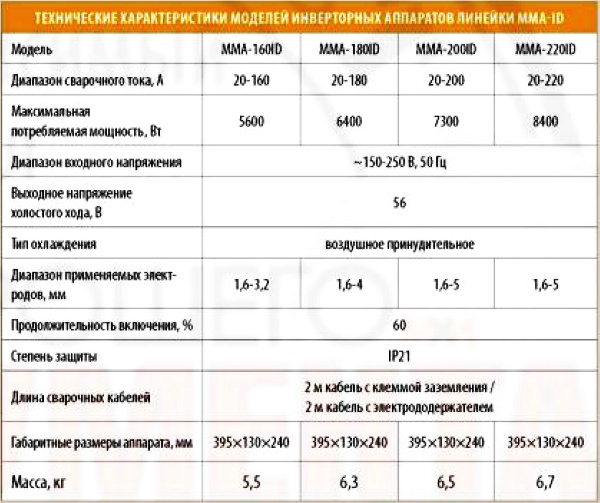 ТЕХНИЧЕСКИЕ ХАРАКТЕРИСТИКИ МОДЕЛЕЙ ИНВЕРТОРНЫХ АППАРАТОВ ЛИНЕЙКИ MMA-ID

| Модель | MMA-160ID | MMA-180ID | MMA-200ID | MMA-220ID |
|---|---|---|---|---|
| Диапазон сварочного тока, А | 20-160 | 20-180 | 20-200 | 20-220 |
| Максимальная потребляемая мощность, Вт | 5600 | 6400 | 7300 | 8400 |
| Диапазон входного напряжения | ~150-250 В, 50 Гц | | | |
| Выходное напряжение холостого хода, В | 56 | | | |
| Тип охлаждения | воздушное принудительное | | | |
| Диапазон применяемых электродов, мм | 1,6-3,2 | 1,6-4 | 1,6-5 | 1,6-5 |
| Продолжительность включения, % | 60 | | | |
| Степень защиты | IP21 | | | |
| Длина сварочных кабелей | 2 м кабель с клеммой заземления / 2 м кабель с электрододержателем | | | |
| Габаритные размеры аппарата, мм | 395×130×240 | 395×130×240 | 395×130×240 | 395×130×240 |
| Масса, кг | 5,5 | 6,3 | 6,5 | 6,7 |